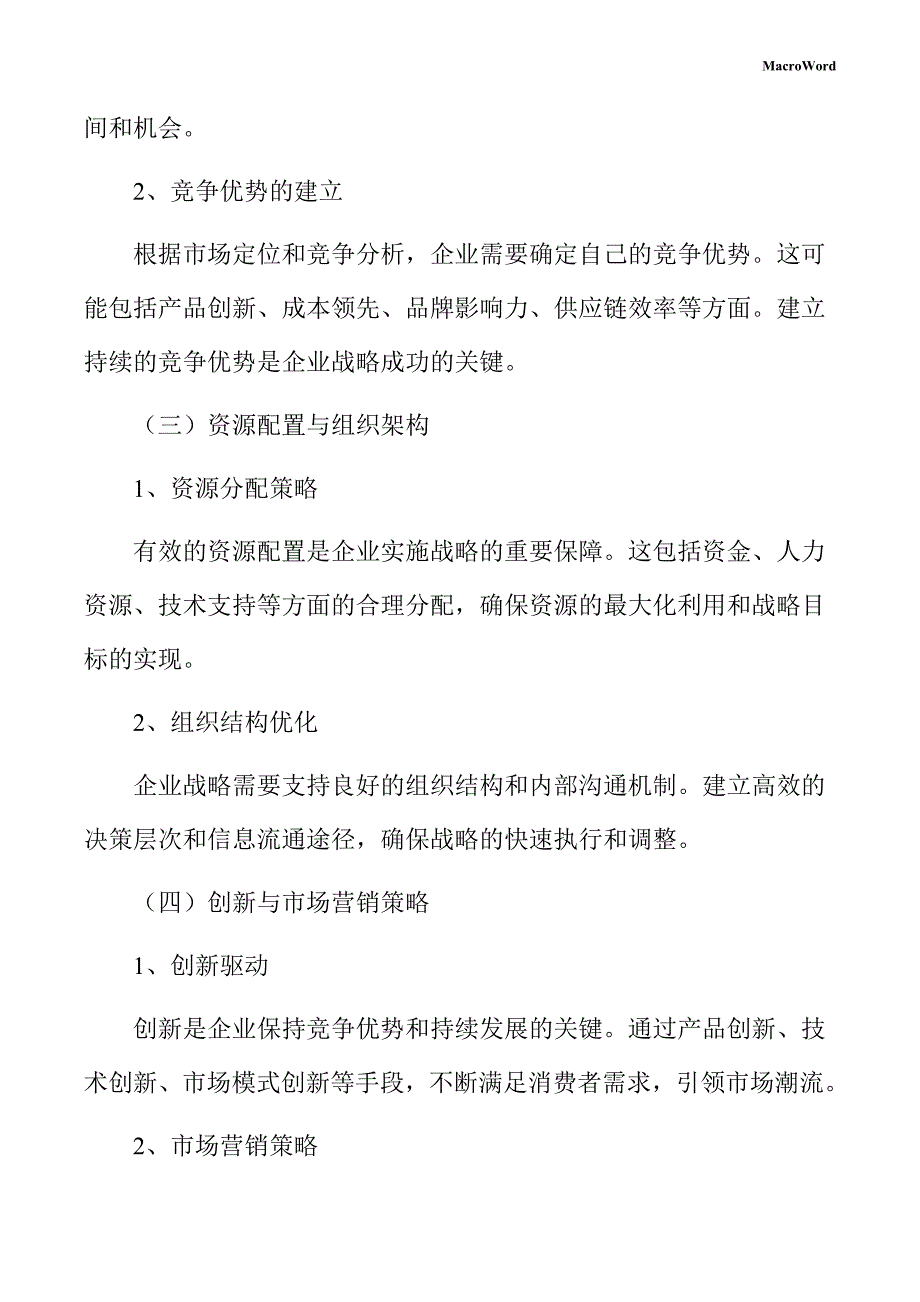 MacroWord

间和机会。

2、竞争优势的建立

根据市场定位和竞争分析，企业需要确定自己的竞争优势。这可能包括产品创新、成本领先、品牌影响力、供应链效率等方面。建立持续的竞争优势是企业战略成功的关键。

（三）资源配置与组织架构

1、资源分配策略

有效的资源配置是企业实施战略的重要保障。这包括资金、人力资源、技术支持等方面的合理分配，确保资源的最大化利用和战略目标的实现。

2、组织结构优化

企业战略需要支持良好的组织结构和内部沟通机制。建立高效的决策层次和信息流通途径，确保战略的快速执行和调整。

（四）创新与市场营销策略

1、创新驱动

创新是企业保持竞争优势和持续发展的关键。通过产品创新、技术创新、市场模式创新等手段，不断满足消费者需求，引领市场潮流。

2、市场营销策略